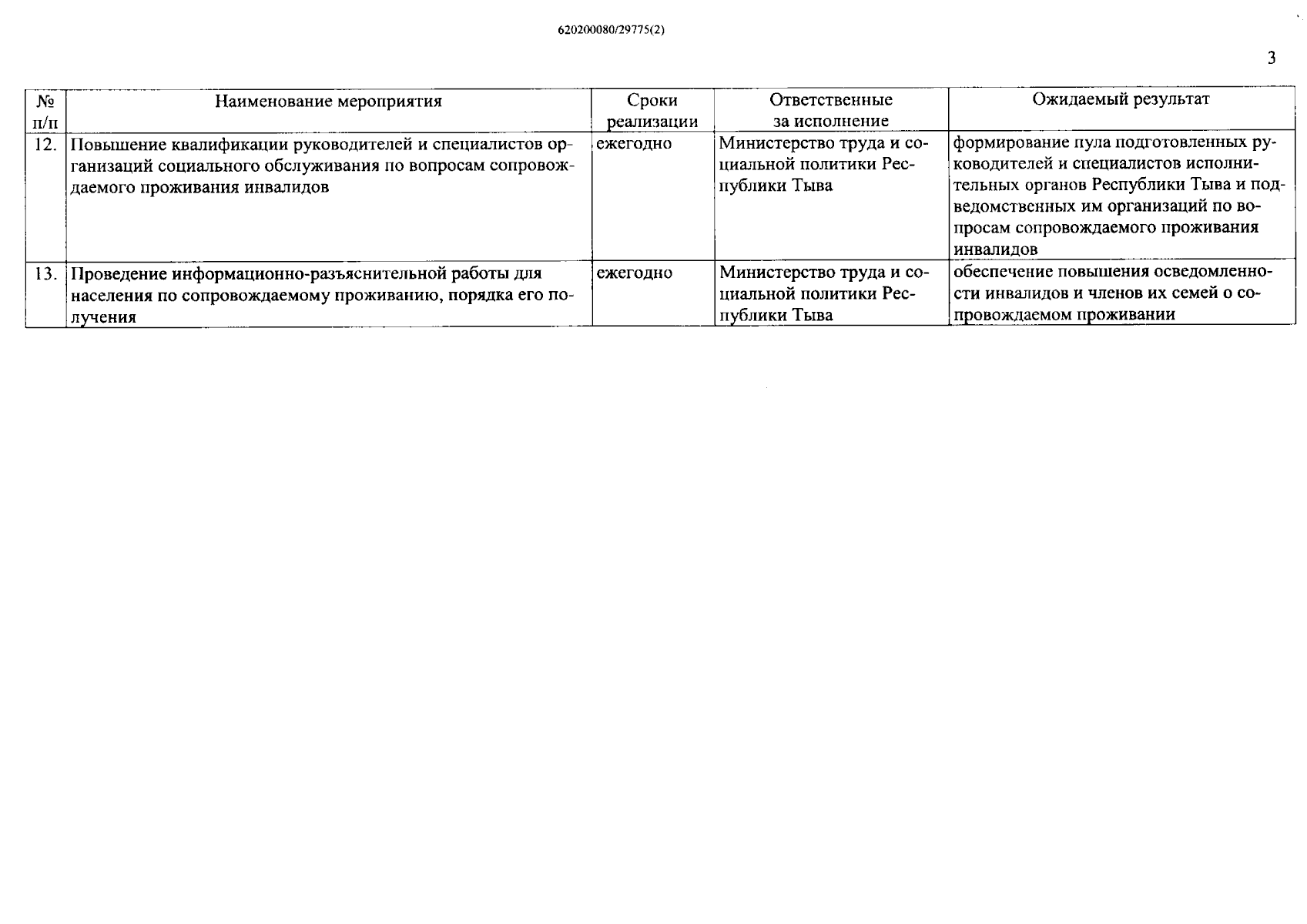 620200080/29775(2)

3

| № п/п | Наименование мероприятия | Сроки реализации | Ответственные за исполнение | Ожидаемый результат |
|---|---|---|---|---|
| 12. | Повышение квалификации руководителей и специалистов организаций социального обслуживания по вопросам сопровождаемого проживания инвалидов | ежегодно | Министерство труда и социальной политики Республики Тыва | формирование пула подготовленных руководителей и специалистов исполнительных органов Республики Тыва и подведомственных им организаций по вопросам сопровождаемого проживания инвалидов |
| 13. | Проведение информационно-разъяснительной работы для населения по сопровождаемому проживанию, порядка его получения | ежегодно | Министерство труда и социальной политики Республики Тыва | обеспечение повышения осведомленности инвалидов и членов их семей о сопровождаемом проживании |